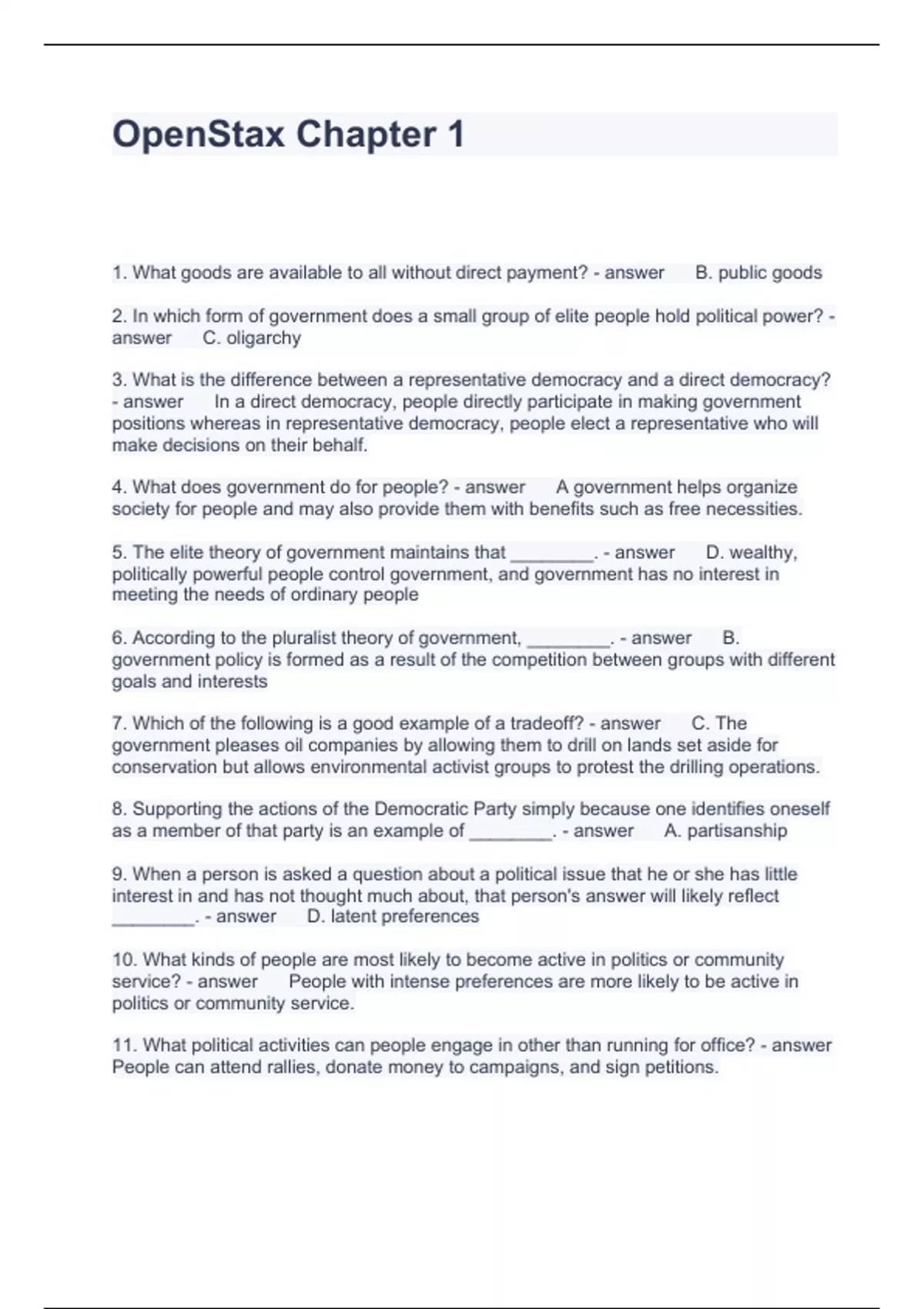 OpenStax Chapter 1

1. What goods are available to all without direct payment? - answer B. public goods

2. In which form of government does a small group of elite people hold political power? - answer C. oligarchy

3. What is the difference between a representative democracy and a direct democracy? - answer In a direct democracy, people directly participate in making government positions whereas in representative democracy, people elect a representative who will make decisions on their behalf.

4. What does government do for people? - answer A government helps organize society for people and may also provide them with benefits such as free necessities.

5. The elite theory of government maintains that ________. - answer D. wealthy, politically powerful people control government, and government has no interest in meeting the needs of ordinary people

6. According to the pluralist theory of government, ________. - answer B. government policy is formed as a result of the competition between groups with different goals and interests

7. Which of the following is a good example of a tradeoff? - answer C. The government pleases oil companies by allowing them to drill on lands set aside for conservation but allows environmental activist groups to protest the drilling operations.

8. Supporting the actions of the Democratic Party simply because one identifies oneself as a member of that party is an example of ________. - answer A. partisanship

9. When a person is asked a question about a political issue that he or she has little interest in and has not thought much about, that person's answer will likely reflect ________. - answer D. latent preferences

10. What kinds of people are most likely to become active in politics or community service? - answer People with intense preferences are more likely to be active in politics or community service.

11. What political activities can people engage in other than running for office? - answer People can attend rallies, donate money to campaigns, and sign petitions.